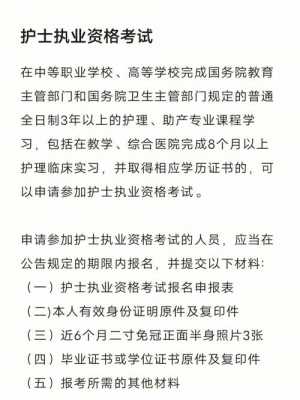 护士执业资格考试

在中等职业学校、高等学校完成国务院教育主管部门和国务院卫生主管部门规定的普通全日制3年以上的护理、助产专业课程学习，包括在教学、综合医院完成8个月以上护理临床实习，并取得相应学历证书的，可以申请参加护士执业资格考试。

申请参加护士执业资格考试的人员，应当在公告规定的期限内报名，并提交以下材料:
（一）护士执业资格考试报名申报表
（二)本人有效身份证明原件及复印件
（三）近6个月二寸免冠正面半身照片3张
（四）毕业证书或学位证书原件及复印件
（五）报考所需的其他材料